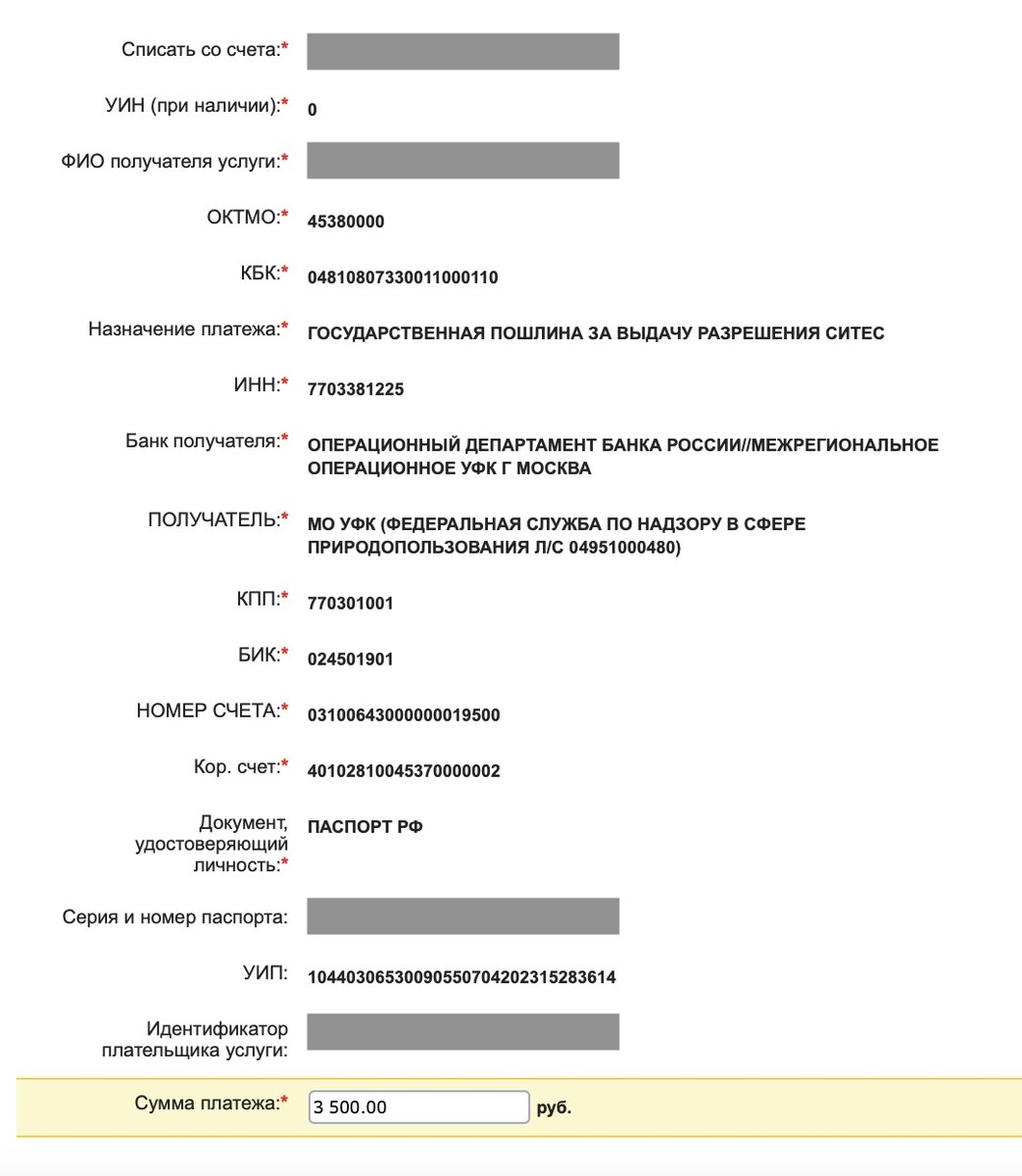 Списать со счета:*

УИН (при наличии):* 0

ФИО получателя услуги:*

ОКТМО:* 45380000

КБК:* 04810807330011000110

Назначение платежа:* ГОСУДАРСТВЕННАЯ ПОШЛИНА ЗА ВЫДАЧУ РАЗРЕШЕНИЯ СИТЕС

ИНН:* 7703381225

Банк получателя:* ОПЕРАЦИОННЫЙ ДЕПАРТАМЕНТ БАНКА РОССИИ//МЕЖРЕГИОНАЛЬНОЕ ОПЕРАЦИОННОЕ УФК Г МОСКВА

ПОЛУЧАТЕЛЬ:* МО УФК (ФЕДЕРАЛЬНАЯ СЛУЖБА ПО НАДЗОРУ В СФЕРЕ ПРИРОДОПОЛЬЗОВАНИЯ Л/С 04951000480)

КПП:* 770301001

БИК:* 024501901

НОМЕР СЧЕТА:* 03100643000000019500

Кор. счет:* 40102810045370000002

Документ, удостоверяющий личность:* ПАСПОРТ РФ

Серия и номер паспорта:

УИП: 10440306530090550704202315283614

Идентификатор плательщика услуги:

Сумма платежа:* 3 500.00 руб.